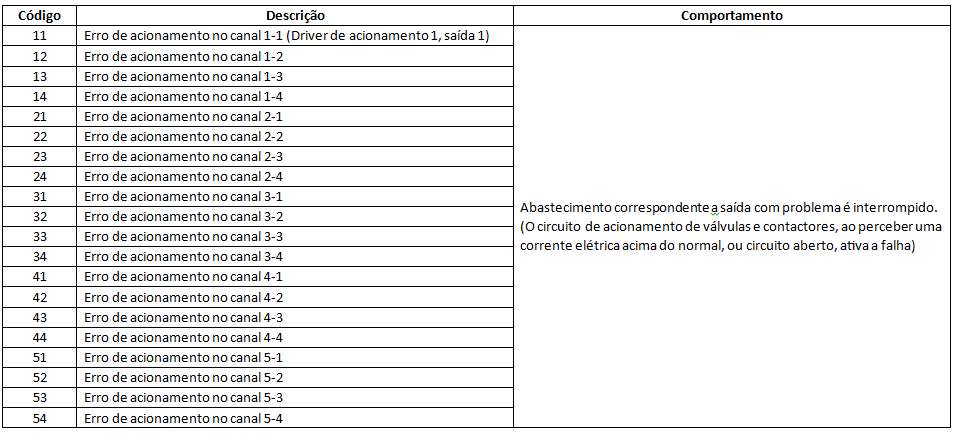 | Código | Descrição | Comportamento |
|---|---|---|
| 11 | Erro de acionamento no canal 1-1 (Driver de acionamento 1, saída 1) | Abastecimento correspondente a saída com problema é interrompido. (O circuito de acionamento de válvulas e contactores, ao perceber uma corrente elétrica acima do normal, ou circuito aberto, ativa a falha) |
| 12 | Erro de acionamento no canal 1-2 | |
| 13 | Erro de acionamento no canal 1-3 | |
| 14 | Erro de acionamento no canal 1-4 | |
| 21 | Erro de acionamento no canal 2-1 | |
| 22 | Erro de acionamento no canal 2-2 | |
| 23 | Erro de acionamento no canal 2-3 | |
| 24 | Erro de acionamento no canal 2-4 | |
| 31 | Erro de acionamento no canal 3-1 | |
| 32 | Erro de acionamento no canal 3-2 | |
| 33 | Erro de acionamento no canal 3-3 | |
| 34 | Erro de acionamento no canal 3-4 | |
| 41 | Erro de acionamento no canal 4-1 | |
| 42 | Erro de acionamento no canal 4-2 | |
| 43 | Erro de acionamento no canal 4-3 | |
| 44 | Erro de acionamento no canal 4-4 | |
| 51 | Erro de acionamento no canal 5-1 | |
| 52 | Erro de acionamento no canal 5-2 | |
| 53 | Erro de acionamento no canal 5-3 | |
| 54 | Erro de acionamento no canal 5-4 | |